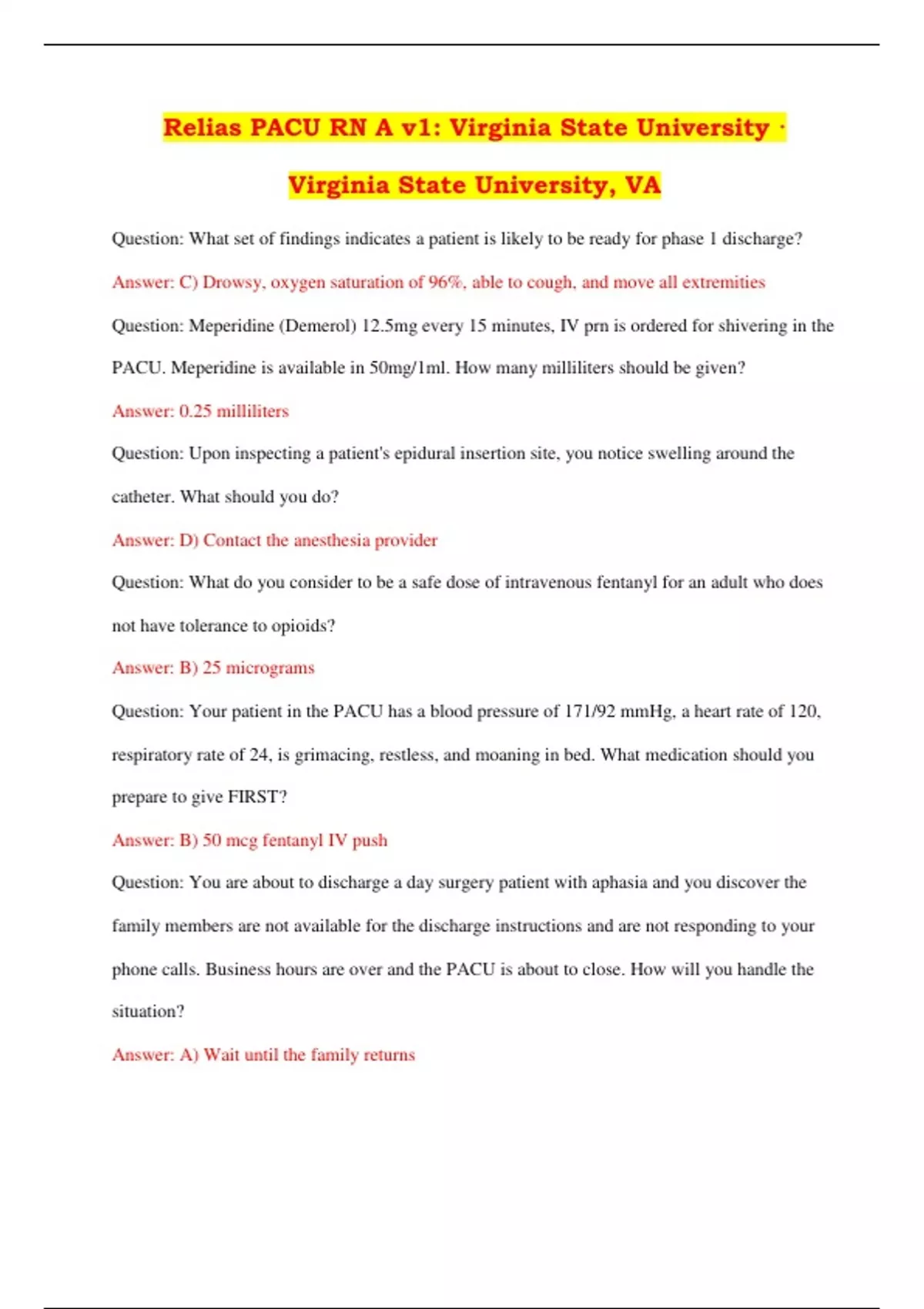 Relias PACU RN A v1: Virginia State University · Virginia State University, VA

Question: What set of findings indicates a patient is likely to be ready for phase 1 discharge?

Answer: C) Drowsy, oxygen saturation of 96%, able to cough, and move all extremities

Question: Meperidine (Demerol) 12.5mg every 15 minutes, IV prn is ordered for shivering in the PACU. Meperidine is available in 50mg/1ml. How many milliliters should be given?

Answer: 0.25 milliliters

Question: Upon inspecting a patient's epidural insertion site, you notice swelling around the catheter. What should you do?

Answer: D) Contact the anesthesia provider

Question: What do you consider to be a safe dose of intravenous fentanyl for an adult who does not have tolerance to opioids?

Answer: B) 25 micrograms

Question: Your patient in the PACU has a blood pressure of 171/92 mmHg, a heart rate of 120, respiratory rate of 24, is grimacing, restless, and moaning in bed. What medication should you prepare to give FIRST?

Answer: B) 50 mcg fentanyl IV push

Question: You are about to discharge a day surgery patient with aphasia and you discover the family members are not available for the discharge instructions and are not responding to your phone calls. Business hours are over and the PACU is about to close. How will you handle the situation?

Answer: A) Wait until the family returns